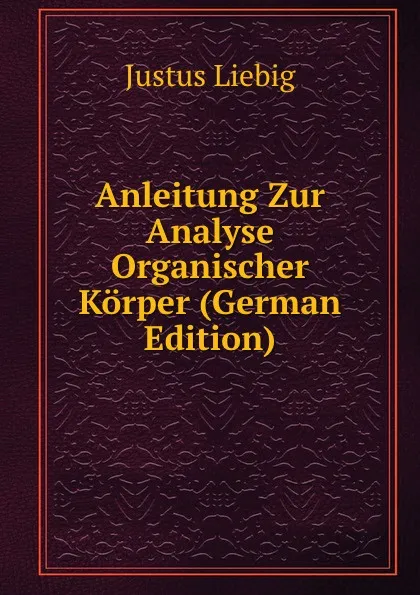 Justus Liebig

Anleitung Zur Analyse Organischer Körper (German Edition)